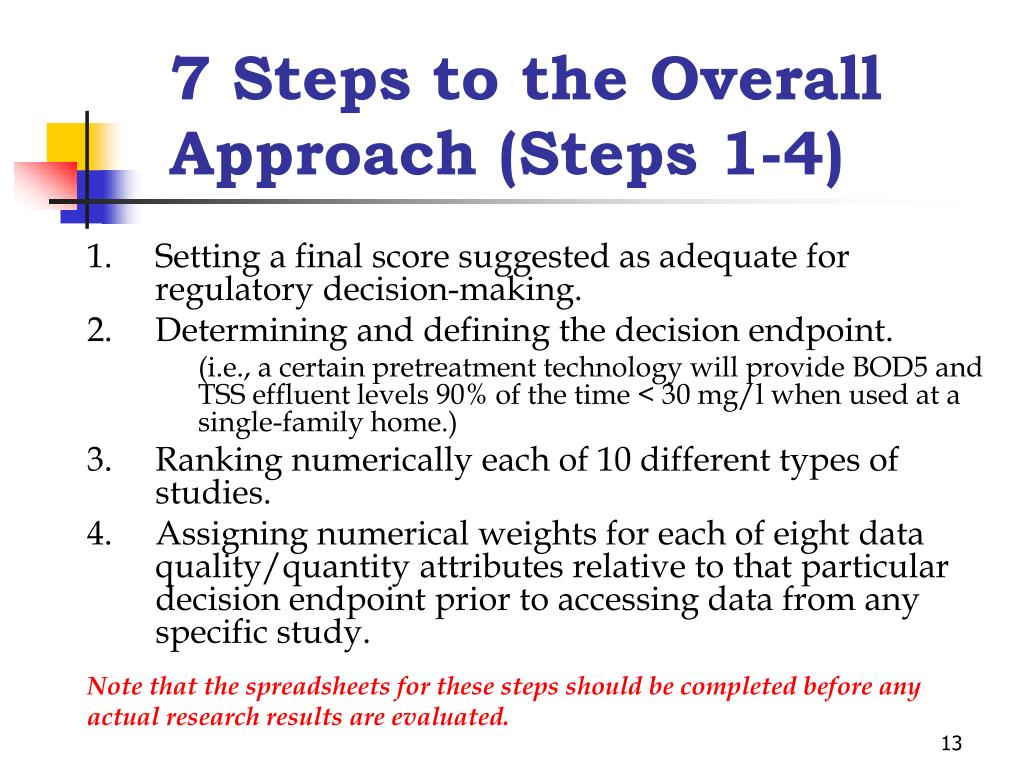 7 Steps to the Overall Approach (Steps 1-4)

1. Setting a final score suggested as adequate for regulatory decision-making.
2. Determining and defining the decision endpoint.
(i.e., a certain pretreatment technology will provide BOD5 and TSS effluent levels 90% of the time < 30 mg/l when used at a single-family home.)
3. Ranking numerically each of 10 different types of studies.
4. Assigning numerical weights for each of eight data quality/quantity attributes relative to that particular decision endpoint prior to accessing data from any specific study.

Note that the spreadsheets for these steps should be completed before any actual research results are evaluated.

13